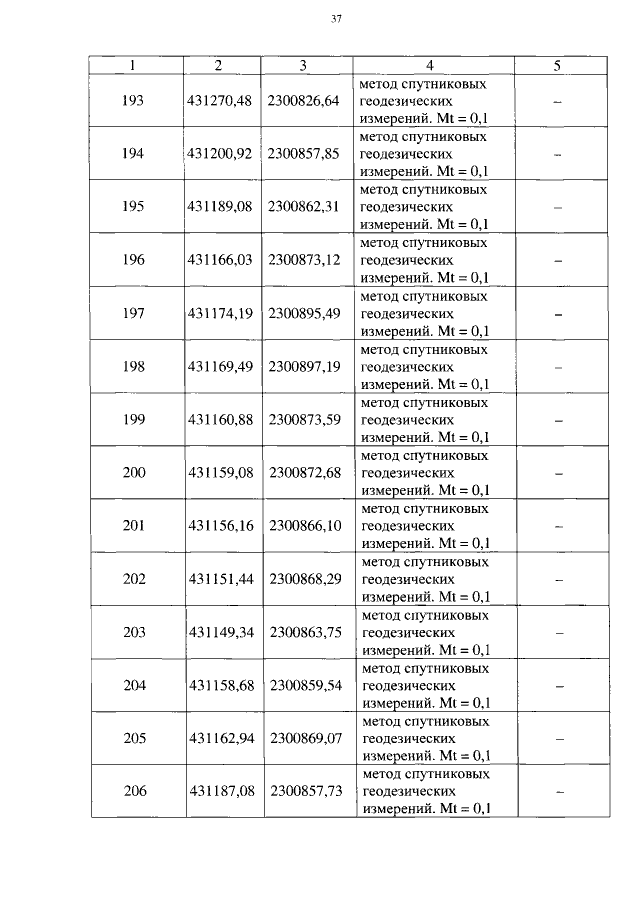 37

| 1 | 2 | 3 | 4 | 5 |
|---|---|---|---|---|
| 193 | 431270,48 | 2300826,64 | метод спутниковых геодезических измерений. Mt = 0,1 | – |
| 194 | 431200,92 | 2300857,85 | метод спутниковых геодезических измерений. Mt = 0,1 | – |
| 195 | 431189,08 | 2300862,31 | метод спутниковых геодезических измерений. Mt = 0,1 | – |
| 196 | 431166,03 | 2300873,12 | метод спутниковых геодезических измерений. Mt = 0,1 | – |
| 197 | 431174,19 | 2300895,49 | метод спутниковых геодезических измерений. Mt = 0,1 | – |
| 198 | 431169,49 | 2300897,19 | метод спутниковых геодезических измерений. Mt = 0,1 | – |
| 199 | 431160,88 | 2300873,59 | метод спутниковых геодезических измерений. Mt = 0,1 | – |
| 200 | 431159,08 | 2300872,68 | метод спутниковых геодезических измерений. Mt = 0,1 | – |
| 201 | 431156,16 | 2300866,10 | метод спутниковых геодезических измерений. Mt = 0,1 | – |
| 202 | 431151,44 | 2300868,29 | метод спутниковых геодезических измерений. Mt = 0,1 | – |
| 203 | 431149,34 | 2300863,75 | метод спутниковых геодезических измерений. Mt = 0,1 | – |
| 204 | 431158,68 | 2300859,54 | метод спутниковых геодезических измерений. Mt = 0,1 | – |
| 205 | 431162,94 | 2300869,07 | метод спутниковых геодезических измерений. Mt = 0,1 | – |
| 206 | 431187,08 | 2300857,73 | метод спутниковых геодезических измерений. Mt = 0,1 | – |